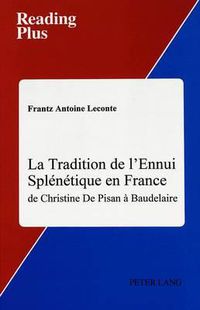 Reading Plus

Frantz Antoine Leconte

La Tradition de l'Ennui Splénétique en France
de Christine De Pisan à Baudelaire

PETER LANG